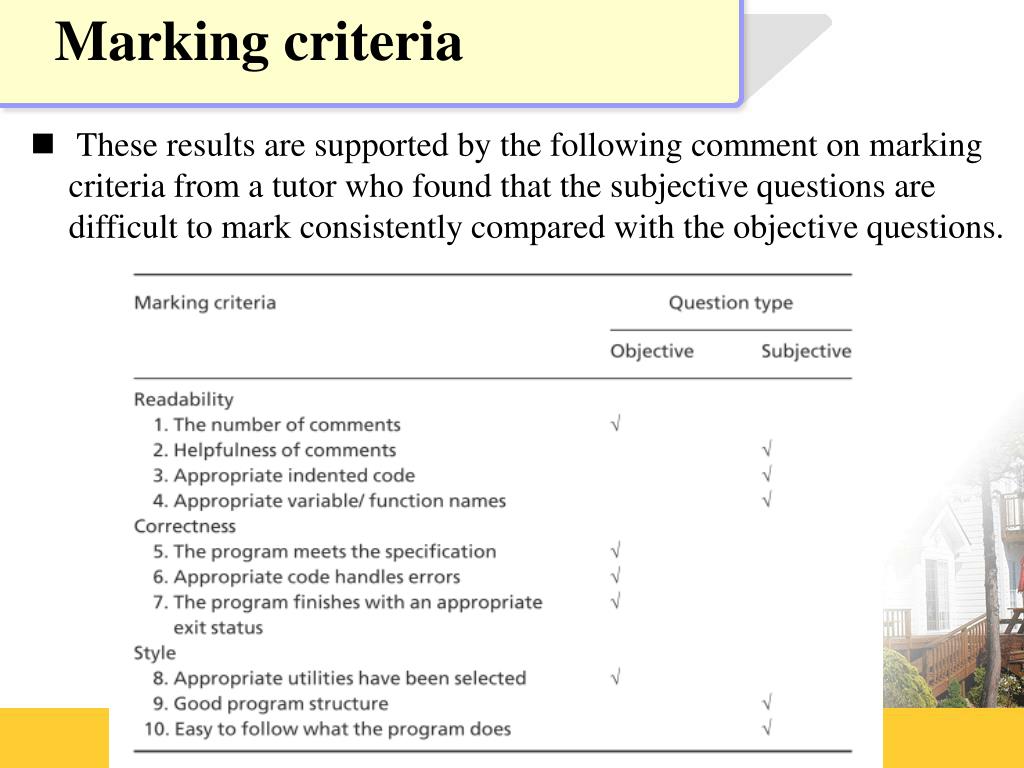 Marking criteria

■ These results are supported by the following comment on marking criteria from a tutor who found that the subjective questions are difficult to mark consistently compared with the objective questions.

| Marking criteria | Question type: Objective | Question type: Subjective |
|---|---|---|
| Readability | | |
| 1. The number of comments | √ | |
| 2. Helpfulness of comments | | √ |
| 3. Appropriate indented code | | √ |
| 4. Appropriate variable/ function names | | √ |
| Correctness | | |
| 5. The program meets the specification | √ | |
| 6. Appropriate code handles errors | √ | |
| 7. The program finishes with an appropriate exit status | √ | |
| Style | | |
| 8. Appropriate utilities have been selected | √ | |
| 9. Good program structure | | √ |
| 10. Easy to follow what the program does | | √ |